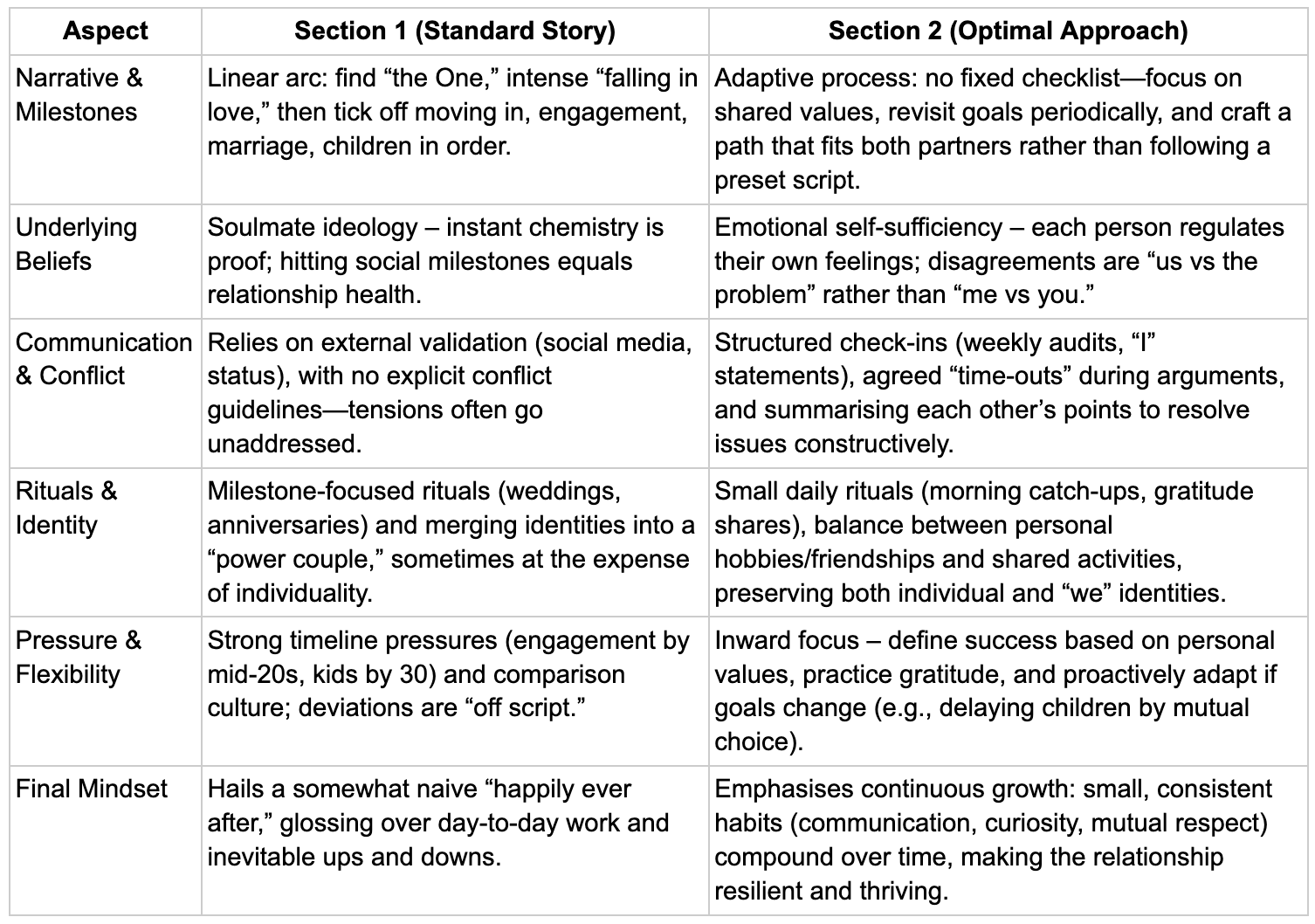 | Aspect | Section 1 (Standard Story) | Section 2 (Optimal Approach) |
|---|---|---|
| Narrative & Milestones | Linear arc: find “the One,” intense “falling in love,” then tick off moving in, engagement, marriage, children in order. | Adaptive process: no fixed checklist—focus on shared values, revisit goals periodically, and craft a path that fits both partners rather than following a preset script. |
| Underlying Beliefs | Soulmate ideology – instant chemistry is proof; hitting social milestones equals relationship health. | Emotional self-sufficiency – each person regulates their own feelings; disagreements are “us vs the problem” rather than “me vs you.” |
| Communication & Conflict | Relies on external validation (social media, status), with no explicit conflict guidelines—tensions often go unaddressed. | Structured check-ins (weekly audits, “I” statements), agreed “time-outs” during arguments, and summarising each other’s points to resolve issues constructively. |
| Rituals & Identity | Milestone-focused rituals (weddings, anniversaries) and merging identities into a “power couple,” sometimes at the expense of individuality. | Small daily rituals (morning catch-ups, gratitude shares), balance between personal hobbies/friendships and shared activities, preserving both individual and “we” identities. |
| Pressure & Flexibility | Strong timeline pressures (engagement by mid-20s, kids by 30) and comparison culture; deviations are “off script.” | Inward focus – define success based on personal values, practice gratitude, and proactively adapt if goals change (e.g., delaying children by mutual choice). |
| Final Mindset | Hails a somewhat naive “happily ever after,” glossing over day-to-day work and inevitable ups and downs. | Emphasises continuous growth: small, consistent habits (communication, curiosity, mutual respect) compound over time, making the relationship resilient and thriving. |